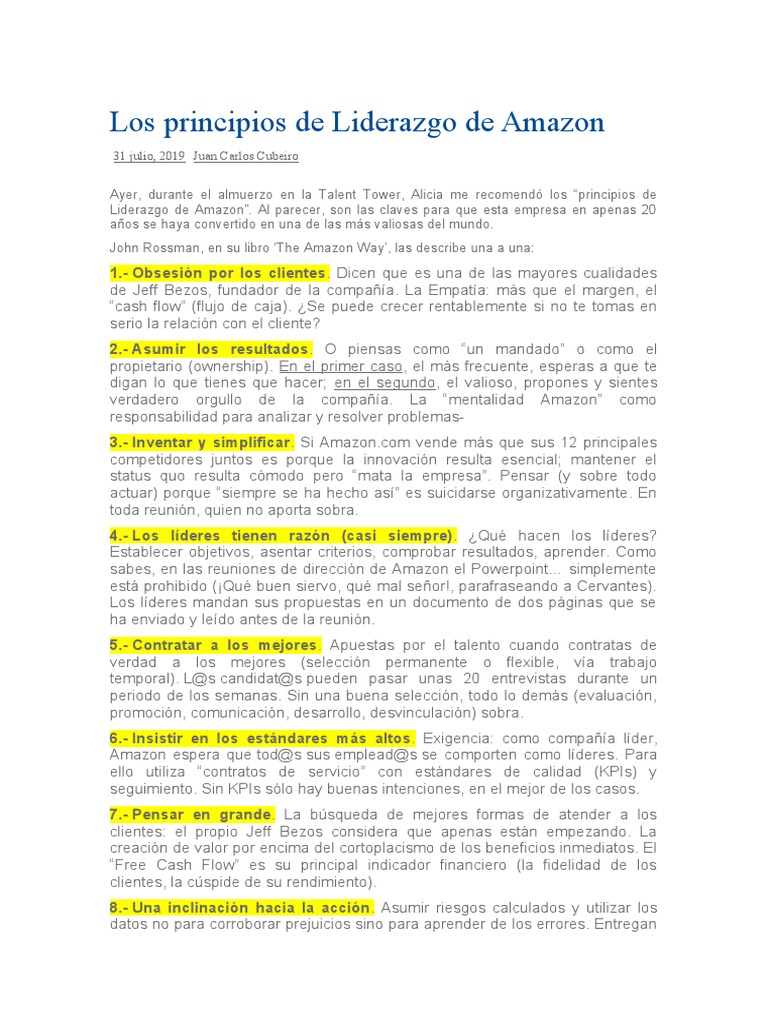 Los principios de Liderazgo de Amazon

31 julio, 2019 Juan Carlos Cubeiro

Ayer, durante el almuerzo en la Talent Tower, Alicia me recomendó los “principios de Liderazgo de Amazon”. Al parecer, son las claves para que esta empresa en apenas 20 años se haya convertido en una de las más valiosas del mundo.

John Rossman, en su libro ‘The Amazon Way’, las describe una a una:

1.- Obsesión por los clientes. Dicen que es una de las mayores cualidades de Jeff Bezos, fundador de la compañía. La Empatía: más que el margen, el “cash flow” (flujo de caja). ¿Se puede crecer rentablemente si no te tomas en serio la relación con el cliente?

2.- Asumir los resultados. O piensas como “un mandado” o como el propietario (ownership). En el primer caso, el más frecuente, esperas a que te digan lo que tienes que hacer; en el segundo, el valioso, propones y sientes verdadero orgullo de la compañía. La “mentalidad Amazon” como responsabilidad para analizar y resolver problemas-

3.- Inventar y simplificar. Si Amazon.com vende más que sus 12 principales competidores juntos es porque la innovación resulta esencial; mantener el status quo resulta cómodo pero “mata la empresa”. Pensar (y sobre todo actuar) porque “siempre se ha hecho así” es suicidarse organizativamente. En toda reunión, quien no aporta sobra.

4.- Los líderes tienen razón (casi siempre). ¿Qué hacen los líderes? Establecer objetivos, asentar criterios, comprobar resultados, aprender. Como sabes, en las reuniones de dirección de Amazon el Powerpoint... simplemente está prohibido (¡Qué buen siervo, qué mal señor!, parafraseando a Cervantes). Los líderes mandan sus propuestas en un documento de dos páginas que se ha enviado y leído antes de la reunión.

5.- Contratar a los mejores. Apuestas por el talento cuando contratas de verdad a los mejores (selección permanente o flexible, vía trabajo temporal). L@s candidat@s pueden pasar unas 20 entrevistas durante un periodo de los semanas. Sin una buena selección, todo lo demás (evaluación, promoción, comunicación, desarrollo, desvinculación) sobra.

6.- Insistir en los estándares más altos. Exigencia: como compañía líder, Amazon espera que tod@s sus emplead@s se comporten como líderes. Para ello utiliza “contratos de servicio” con estándares de calidad (KPIs) y seguimiento. Sin KPIs sólo hay buenas intenciones, en el mejor de los casos.

7.- Pensar en grande. La búsqueda de mejores formas de atender a los clientes: el propio Jeff Bezos considera que apenas están empezando. La creación de valor por encima del cortoplacismo de los beneficios inmediatos. El “Free Cash Flow” es su principal indicador financiero (la fidelidad de los clientes, la cúspide de su rendimiento).

8.- Una inclinación hacia la acción. Asumir riesgos calculados y utilizar los datos no para corroborar prejuicios sino para aprender de los errores. Entregan